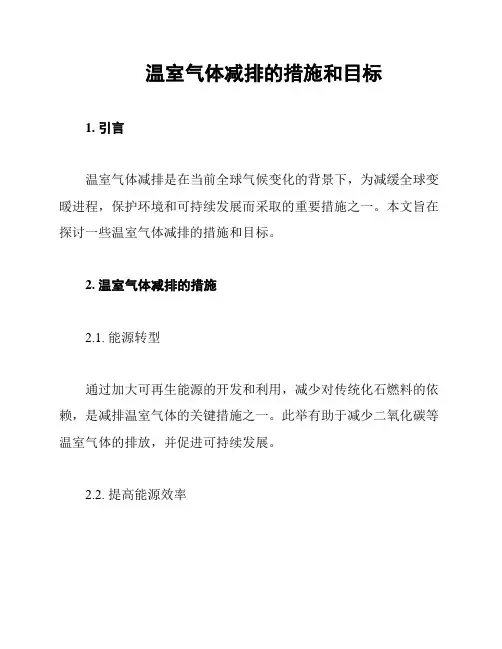 温室气体减排的措施和目标

1. 引言

温室气体减排是在当前全球气候变化的背景下，为减缓全球变暖进程，保护环境和可持续发展而采取的重要措施之一。本文旨在探讨一些温室气体减排的措施和目标。

2. 温室气体减排的措施

2.1. 能源转型

通过加大可再生能源的开发和利用，减少对传统化石燃料的依赖，是减排温室气体的关键措施之一。此举有助于减少二氧化碳等温室气体的排放，并促进可持续发展。

2.2. 提高能源效率